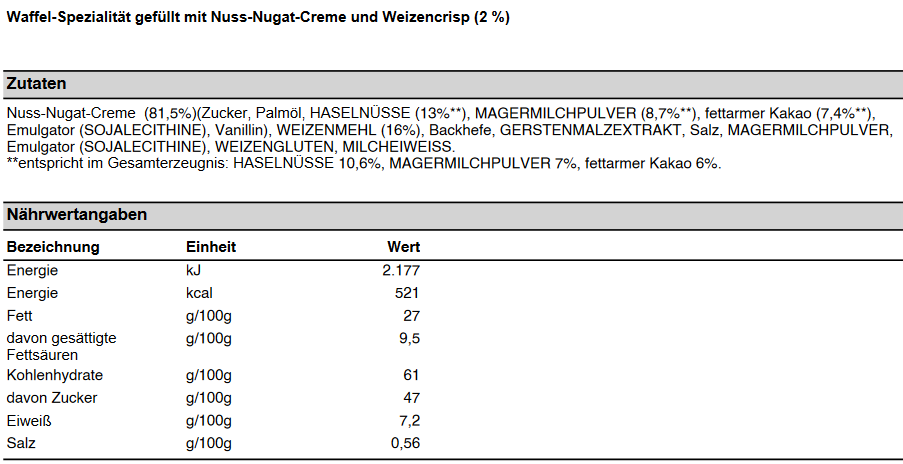 Waffel-Spezialität gefüllt mit Nuss-Nugat-Creme und Weizencrisp (2 %)

Zutaten

Nuss-Nugat-Creme (81,5%)(Zucker, Palmöl, HASELNÜSSE (13%**), MAGERMILCHPULVER (8,7%**), fettarmer Kakao (7,4%**), Emulgator (SOJALECITHINE), Vanillin), WEIZENMEHL (16%), Backhefe, GERSTENMALZEXTRAKT, Salz, MAGERMILCHPULVER, Emulgator (SOJALECITHINE), WEIZENGLUTEN, MILCHEIWEISS.
**entspricht im Gesamterzeugnis: HASELNÜSSE 10,6%, MAGERMILCHPULVER 7%, fettarmer Kakao 6%.

Nährwertangaben

| Bezeichnung | Einheit | Wert |
|---|---|---|
| Energie | kJ | 2.177 |
| Energie | kcal | 521 |
| Fett | g/100g | 27 |
| davon gesättigte Fettsäuren | g/100g | 9,5 |
| Kohlenhydrate | g/100g | 61 |
| davon Zucker | g/100g | 47 |
| Eiweiß | g/100g | 7,2 |
| Salz | g/100g | 0,56 |